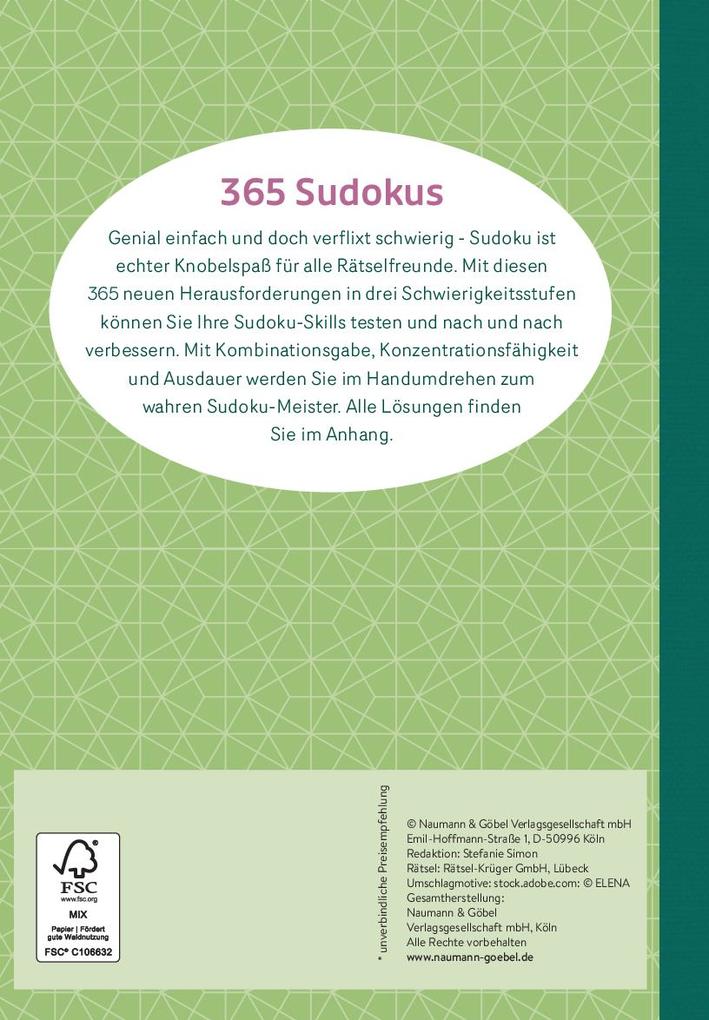 365 Sudokus

Genial einfach und doch verflixt schwierig - Sudoku ist echter Knobelspaß für alle Rätselfreunde. Mit diesen 365 neuen Herausforderungen in drei Schwierigkeitsstufen können Sie Ihre Sudoku-Skills testen und nach und nach verbessern. Mit Kombinationsgabe, Konzentrationsfähigkeit und Ausdauer werden Sie im Handumdrehen zum wahren Sudoku-Meister. Alle Lösungen finden Sie im Anhang.

FSC
www.fsc.org
MIX
Papier | Fördert gute Waldnutzung
FSC® C106632

* unverbindliche Preisempfehlung

© Naumann & Göbel Verlagsgesellschaft mbH
Emil-Hoffmann-Straße 1, D-50996 Köln
Redaktion: Stefanie Simon
Rätsel: Rätsel-Krüger GmbH, Lübeck
Umschlagmotive: stock.adobe.com: © ELENA
Gesamtherstellung:
Naumann & Göbel
Verlagsgesellschaft mbH, Köln
Alle Rechte vorbehalten
www.naumann-goebel.de